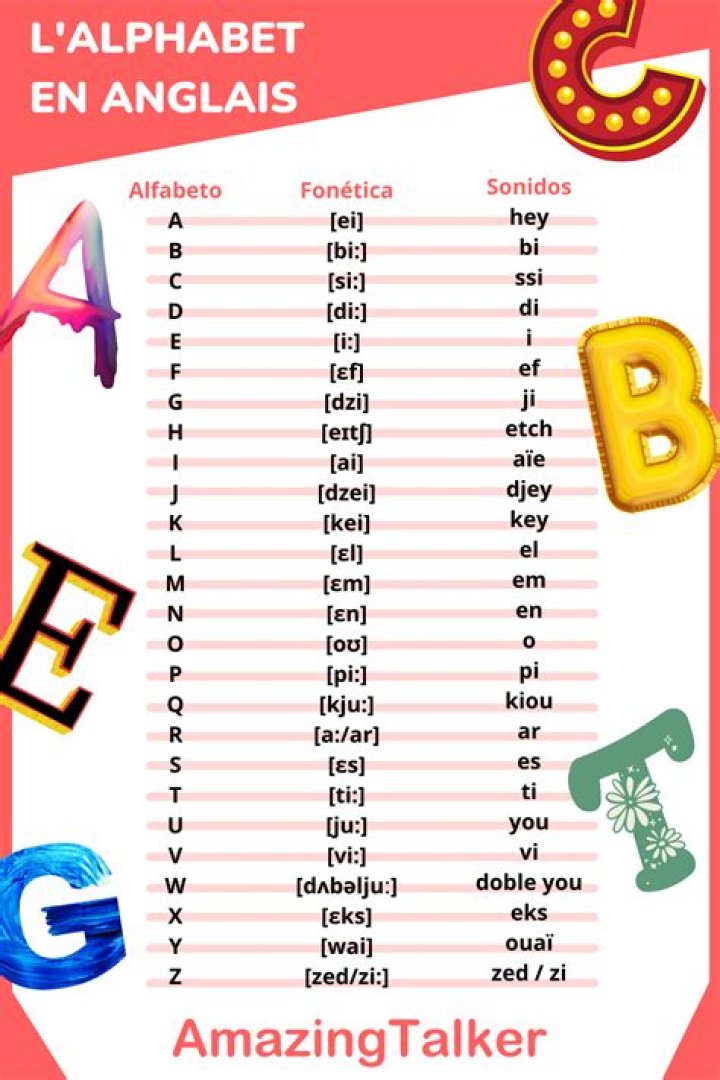 L'ALPHABET
EN ANGLAIS

| Alfabeto | Fonética | Sonidos |
|---|---|---|
| A | [ei] | hey |
| B | [bi:] | bi |
| C | [si:] | ssi |
| D | [di:] | di |
| E | [i:] | i |
| F | [ɛf] | ef |
| G | [dzi] | ji |
| H | [eɪtʃ] | etch |
| I | [ai] | aïe |
| J | [dzei] | djey |
| K | [kei] | key |
| L | [ɛl] | el |
| M | [ɛm] | em |
| N | [ɛn] | en |
| O | [oʊ] | o |
| P | [pi:] | pi |
| Q | [kju:] | kiou |
| R | [a:/ar] | ar |
| S | [ɛs] | es |
| T | [ti:] | ti |
| U | [ju:] | you |
| V | [vi:] | vi |
| W | [dʌbəlju:] | doble you |
| X | [ɛks] | eks |
| Y | [wai] | ouaï |
| Z | [zed/zi:] | zed / zi |

AmazingTalker